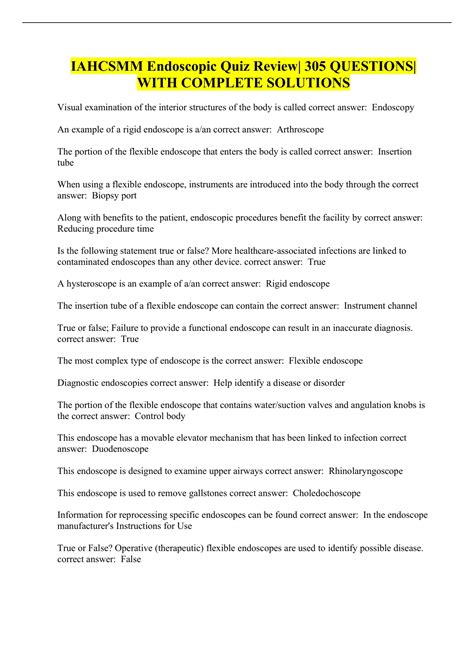 IAHCSMM Endoscopic Quiz Review| 305 QUESTIONS| WITH COMPLETE SOLUTIONS

Visual examination of the interior structures of the body is called correct answer: Endoscopy

An example of a rigid endoscope is a/an correct answer: Arthroscope

The portion of the flexible endoscope that enters the body is called correct answer: Insertion tube

When using a flexible endoscope, instruments are introduced into the body through the correct answer: Biopsy port

Along with benefits to the patient, endoscopic procedures benefit the facility by correct answer: Reducing procedure time

Is the following statement true or false? More healthcare-associated infections are linked to contaminated endoscopes than any other device. correct answer: True

A hysteroscope is an example of a/an correct answer: Rigid endoscope

The insertion tube of a flexible endoscope can contain the correct answer: Instrument channel

True or false; Failure to provide a functional endoscope can result in an inaccurate diagnosis. correct answer: True

The most complex type of endoscope is the correct answer: Flexible endoscope

Diagnostic endoscopies correct answer: Help identify a disease or disorder

The portion of the flexible endoscope that contains water/suction valves and angulation knobs is the correct answer: Control body

This endoscope has a movable elevator mechanism that has been linked to infection correct answer: Duodenoscope

This endoscope is designed to examine upper airways correct answer: Rhinolaryngoscope

This endoscope is used to remove gallstones correct answer: Choledochoscope

Information for reprocessing specific endoscopes can be found correct answer: In the endoscope manufacturer's Instructions for Use

True or False? Operative (therapeutic) flexible endoscopes are used to identify possible disease. correct answer: False